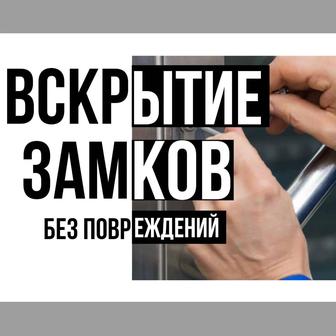 ВСКРЫТИЕ ЗАМКОВ
БЕЗ ПОВРЕЖДЕНИЙ